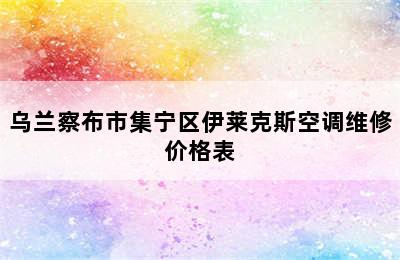 乌兰察布市集宁区伊莱克斯空调维修价格表